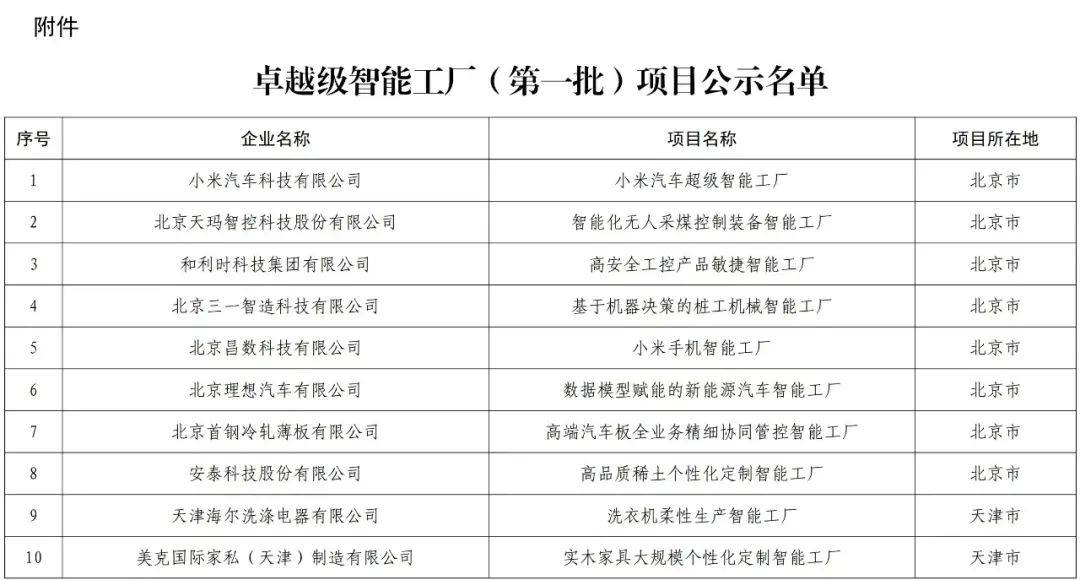 附件

卓越级智能工厂（第一批）项目公示名单

| 序号 | 企业名称 | 项目名称 | 项目所在地 |
|---|---|---|---|
| 1 | 小米汽车科技有限公司 | 小米汽车超级智能工厂 | 北京市 |
| 2 | 北京天玛智控科技股份有限公司 | 智能化无人采煤控制装备智能工厂 | 北京市 |
| 3 | 和利时科技集团有限公司 | 高安全工控产品敏捷智能工厂 | 北京市 |
| 4 | 北京三一智造科技有限公司 | 基于机器决策的桩工机械智能工厂 | 北京市 |
| 5 | 北京昌数科技有限公司 | 小米手机智能工厂 | 北京市 |
| 6 | 北京理想汽车有限公司 | 数据模型赋能的新能源汽车智能工厂 | 北京市 |
| 7 | 北京首钢冷轧薄板有限公司 | 高端汽车板全业务精细协同管控智能工厂 | 北京市 |
| 8 | 安泰科技股份有限公司 | 高品质稀土个性化定制智能工厂 | 北京市 |
| 9 | 天津海尔洗涤电器有限公司 | 洗衣机柔性生产智能工厂 | 天津市 |
| 10 | 美克国际家私（天津）制造有限公司 | 实木家具大规模个性化定制智能工厂 | 天津市 |